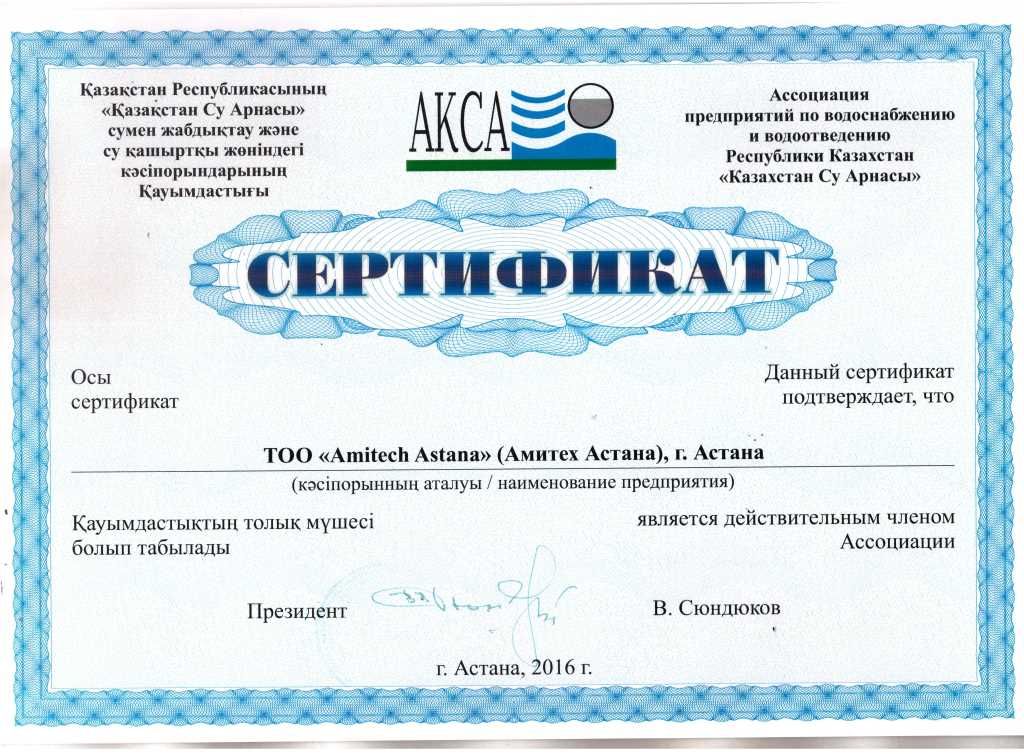 Қазақстан Республикасының «Қазақстан Су Арнасы» сумен жабдықтау және су қашыртқы жөніндегі кәсіпорындарының Қауымдастығы

АКСА

Ассоциация предприятий по водоснабжению и водоотведению Республики Казахстан «Казахстан Су Арнасы»

СЕРТИФИКАТ

Осы сертификат

Данный сертификат подтверждает, что

ТОО «Amitech Astana» (Амитех Астана), г. Астана

(кәсіпорынның аталуы / наименование предприятия)

Қауымдастықтың толық мүшесі болып табылады

является действительным членом Ассоциации

Президент

В. Сюндюков

г. Астана, 2016 г.